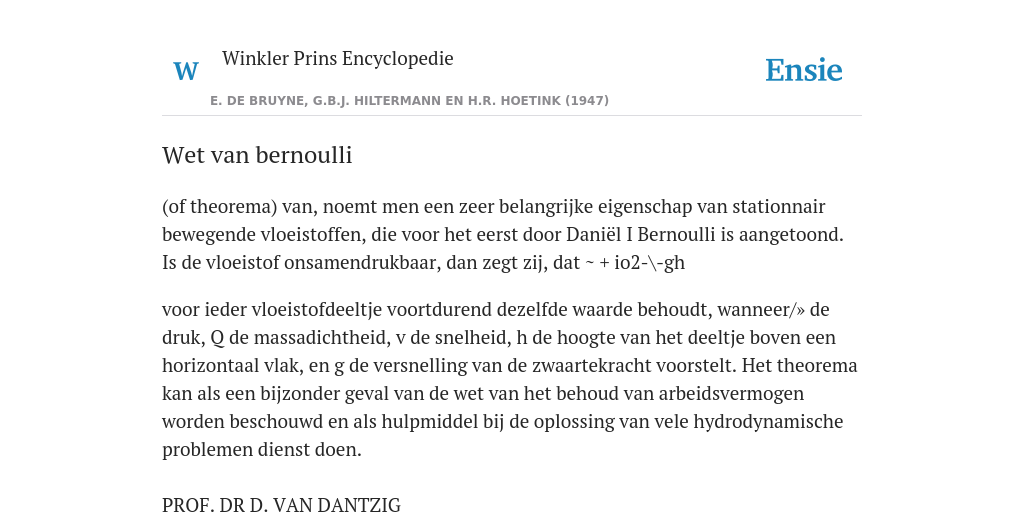 W

Winkler Prins Encyclopedie

Ensie

E. DE BRUYNE, G.B.J. HILTERMANN EN H.R. HOETINK (1947)

Wet van bernoulli

(of theorema) van, noemt men een zeer belangrijke eigenschap van stationnair bewegende vloeistoffen, die voor het eerst door Daniël I Bernoulli is aangetoond. Is de vloeistof onsamendrukbaar, dan zegt zij, dat ~ + io2-\-gh

voor ieder vloeistofdeeltje voortdurend dezelfde waarde behoudt, wanneer/» de druk, Q de massadichtheid, v de snelheid, h de hoogte van het deeltje boven een horizontaal vlak, en g de versnelling van de zwaartekracht voorstelt. Het theorema kan als een bijzonder geval van de wet van het behoud van arbeidsvermogen worden beschouwd en als hulpmiddel bij de oplossing van vele hydrodynamische problemen dienst doen.

PROF. DR D. VAN DANTZIG